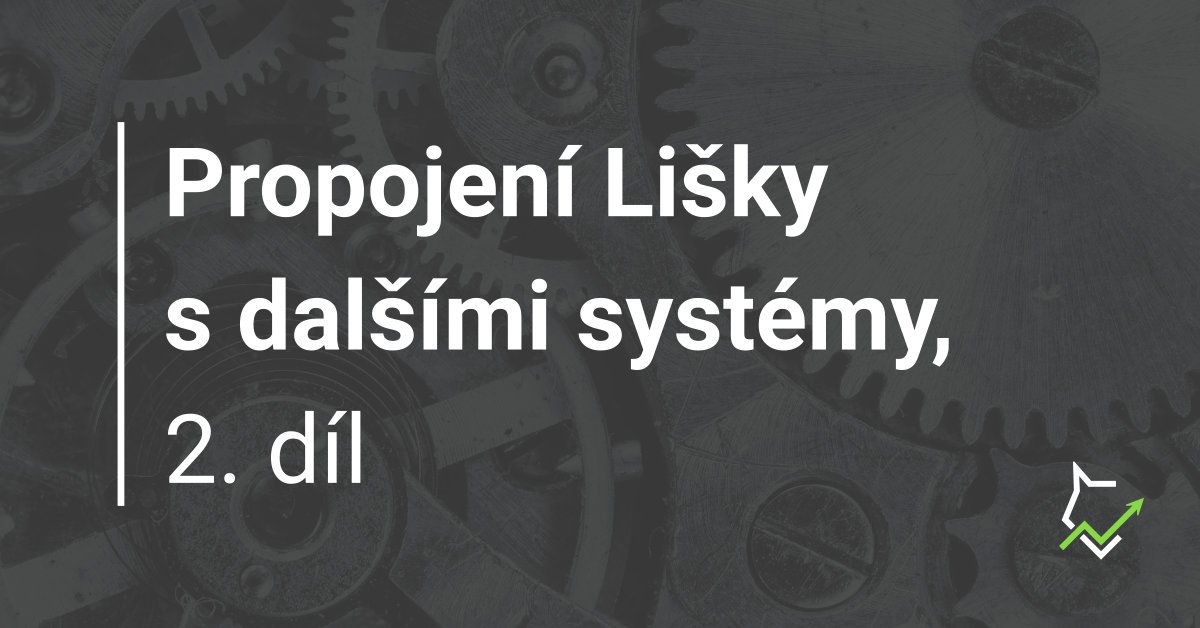 Propojení Lišky s dalšími systémy, 2. díl